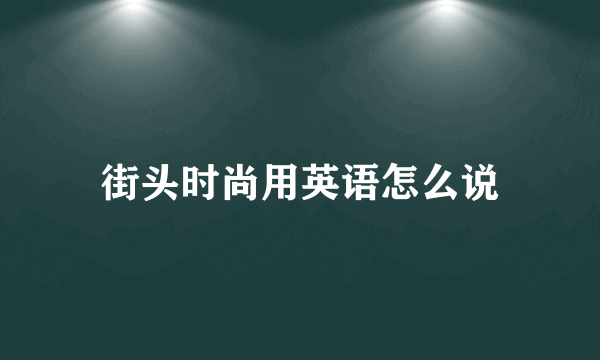 街头时尚用英语怎么说